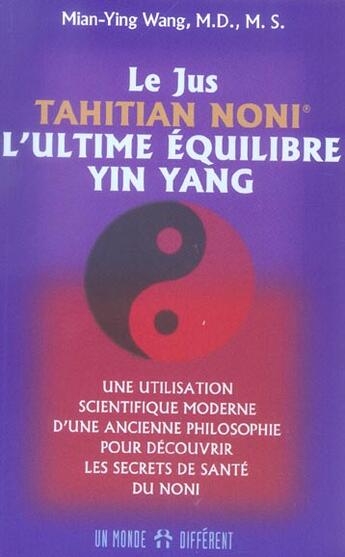 Mian-Ying Wang, M.D., M. S.

Le Jus
TAHITIAN NONI®
L'ULTIME ÉQUILIBRE
YIN YANG

UNE UTILISATION
SCIENTIFIQUE MODERNE
D'UNE ANCIENNE PHILOSOPHIE
POUR DÉCOUVRIR
LES SECRETS DE SANTÉ
DU NONI

UN MONDE DIFFÉRENT